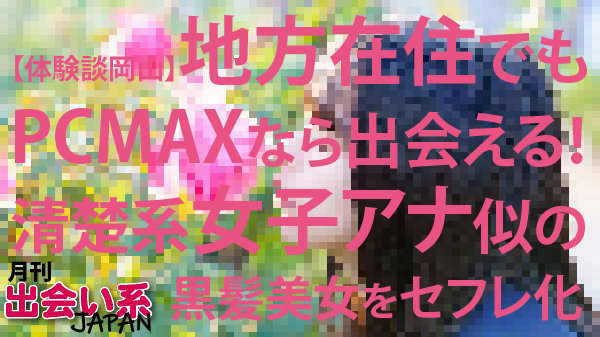 【体験談岡山】地方在住でも
PCMAXなら出会える!
清楚系女子アナ似の
黒髪美女をセフレ化

月刊
出会い系
JAPAN